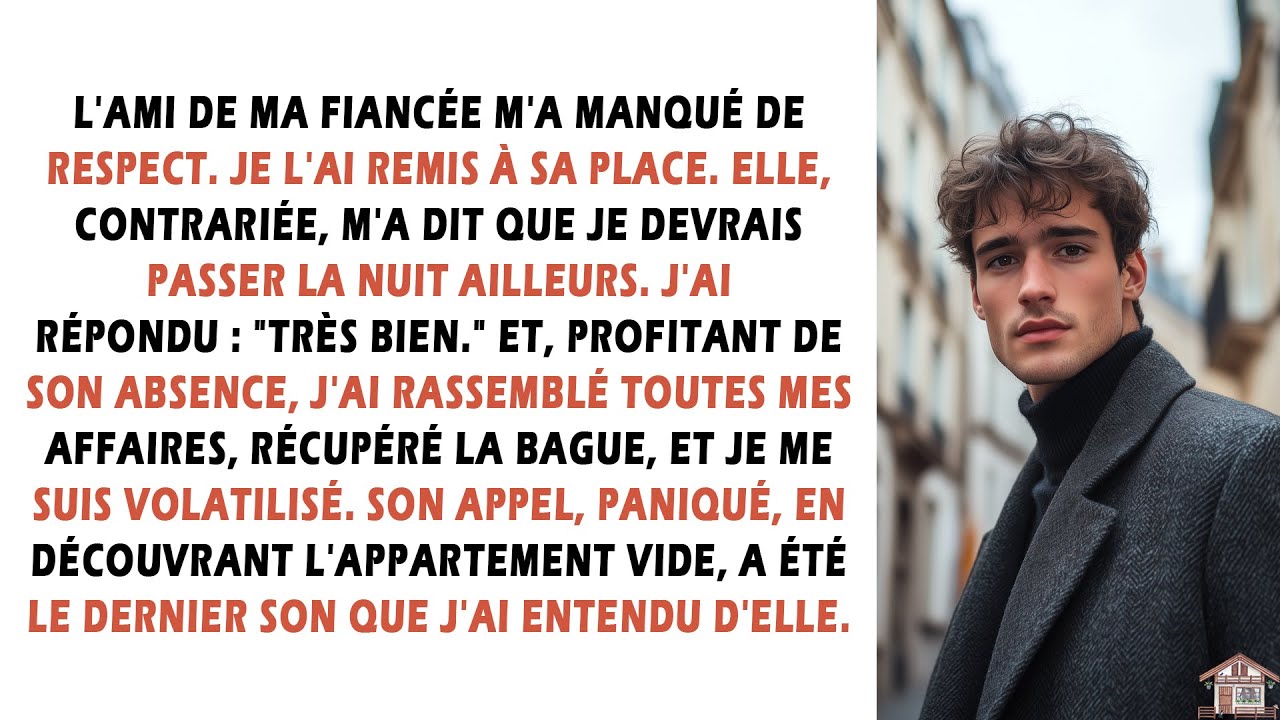 L'AMI DE MA FIANCÉE M'A MANQUÉ DE RESPECT. JE L'AI REMIS À SA PLACE. ELLE, CONTRARIÉE, M'A DIT QUE JE DEVRAIS PASSER LA NUIT AILLEURS. J'AI RÉPONDU : "TRÈS BIEN." ET, PROFITANT DE SON ABSENCE, J'AI RASSEMBLÉ TOUTES MES AFFAIRES, RÉCUPÉRÉ LA BAGUE, ET JE ME SUIS VOLATILISÉ. SON APPEL, PANIQUÉ, EN DÉCOUVRANT L'APPARTEMENT VIDE, A ÉTÉ LE DERNIER SON QUE J'AI ENTENDU D'ELLE.